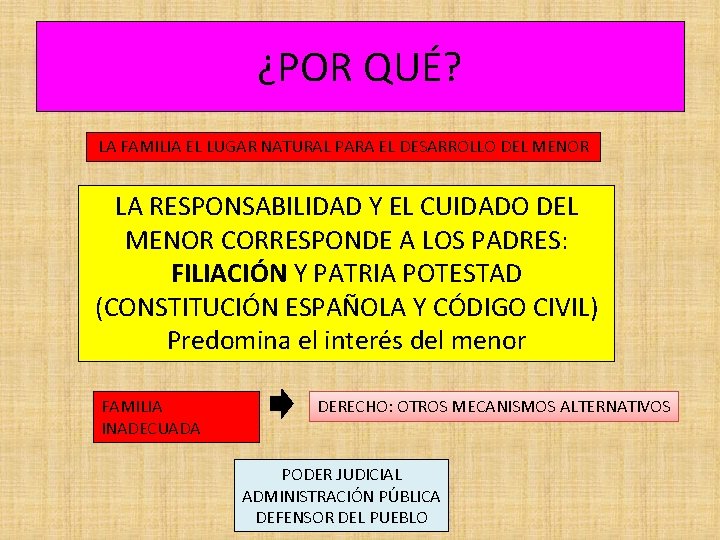 ¿POR QUÉ?

LA FAMILIA EL LUGAR NATURAL PARA EL DESARROLLO DEL MENOR

LA RESPONSABILIDAD Y EL CUIDADO DEL MENOR CORRESPONDE A LOS PADRES: FILIACIÓN Y PATRIA POTESTAD (CONSTITUCIÓN ESPAÑOLA Y CÓDIGO CIVIL) Predomina el interés del menor

FAMILIA INADECUADA

DERECHO: OTROS MECANISMOS ALTERNATIVOS

PODER JUDICIAL
ADMINISTRACIÓN PÚBLICA
DEFENSOR DEL PUEBLO